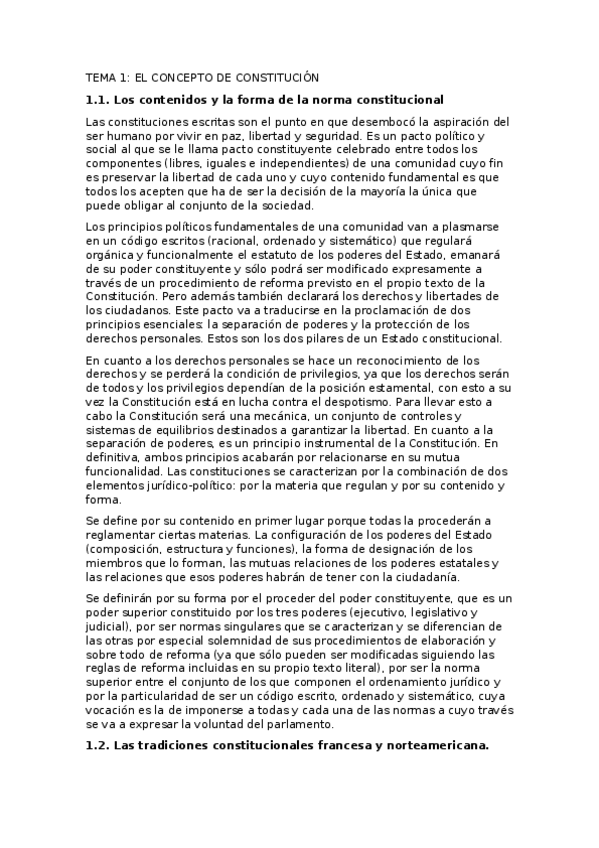 TEMA 1: EL CONCEPTO DE CONSTITUCIÓN

1.1. Los contenidos y la forma de la norma constitucional

Las constituciones escritas son el punto en que desembocó la aspiración del ser humano por vivir en paz, libertad y seguridad. Es un pacto político y social al que se le llama pacto constituyente celebrado entre todos los componentes (libres, iguales e independientes) de una comunidad cuyo fin es preservar la libertad de cada uno y cuyo contenido fundamental es que todos los acepten que ha de ser la decisión de la mayoría la única que puede obligar al conjunto de la sociedad.

Los principios políticos fundamentales de una comunidad van a plasmarse en un código escritos (racional, ordenado y sistemático) que regulará orgánica y funcionalmente el estatuto de los poderes del Estado, emanará de su poder constituyente y sólo podrá ser modificado expresamente a través de un procedimiento de reforma previsto en el propio texto de la Constitución. Pero además también declarará los derechos y libertades de los ciudadanos. Este pacto va a traducirse en la proclamación de dos principios esenciales: la separación de poderes y la protección de los derechos personales. Estos son los dos pilares de un Estado constitucional.

En cuanto a los derechos personales se hace un reconocimiento de los derechos y se perderá la condición de privilegios, ya que los derechos serán de todos y los privilegios dependían de la posición estamental, con esto a su vez la Constitución está en lucha contra el despotismo. Para llevar esto a cabo la Constitución será una mecánica, un conjunto de controles y sistemas de equilibrios destinados a garantizar la libertad. En cuanto a la separación de poderes, es un principio instrumental de la Constitución. En definitiva, ambos principios acabarán por relacionarse en su mutua funcionalidad. Las constituciones se caracterizan por la combinación de dos elementos jurídico-político: por la materia que regulan y por su contenido y forma.

Se define por su contenido en primer lugar porque todas la procederán a reglamentar ciertas materias. La configuración de los poderes del Estado (composición, estructura y funciones), la forma de designación de los miembros que lo forman, las mutuas relaciones de los poderes estatales y las relaciones que esos poderes habrán de tener con la ciudadanía.

Se definirán por su forma por el proceder del poder constituyente, que es un poder superior constituido por los tres poderes (ejecutivo, legislativo y judicial), por ser normas singulares que se caracterizan y se diferencian de las otras por especial solemnidad de sus procedimientos de elaboración y sobre todo de reforma (ya que sólo pueden ser modificadas siguiendo las reglas de reforma incluidas en su propio texto literal), por ser la norma superior entre el conjunto de los que componen el ordenamiento jurídico y por la particularidad de ser un código escrito, ordenado y sistemático, cuya vocación es la de imponerse a todas y cada una de las normas a cuyo través se va a expresar la voluntad del parlamento.

1.2. Las tradiciones constitucionales francesa y norteamericana.